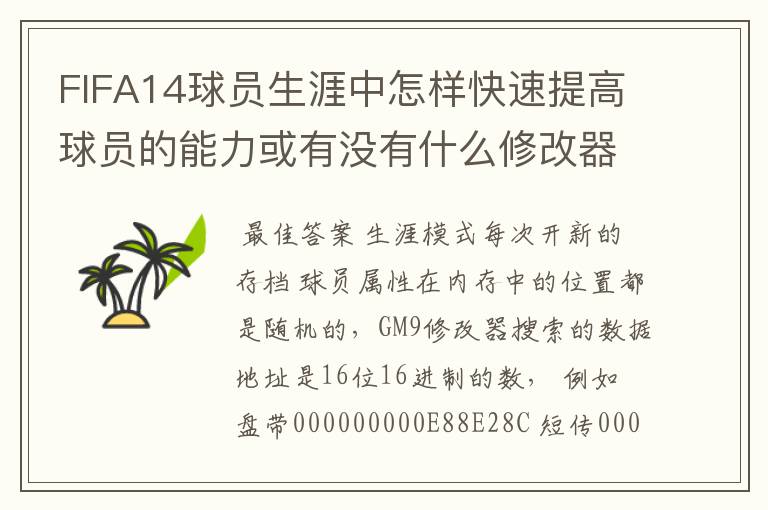 FIFA14球员生涯中怎样快速提高球员的能力或有没有什么修改器

最佳答案 生涯模式每次开新的存档 球员属性在内存中的位置都是随机的，GM9修改器搜索的数据地址是16位16进制的数， 例如盘带000000000E88E28C 短传000